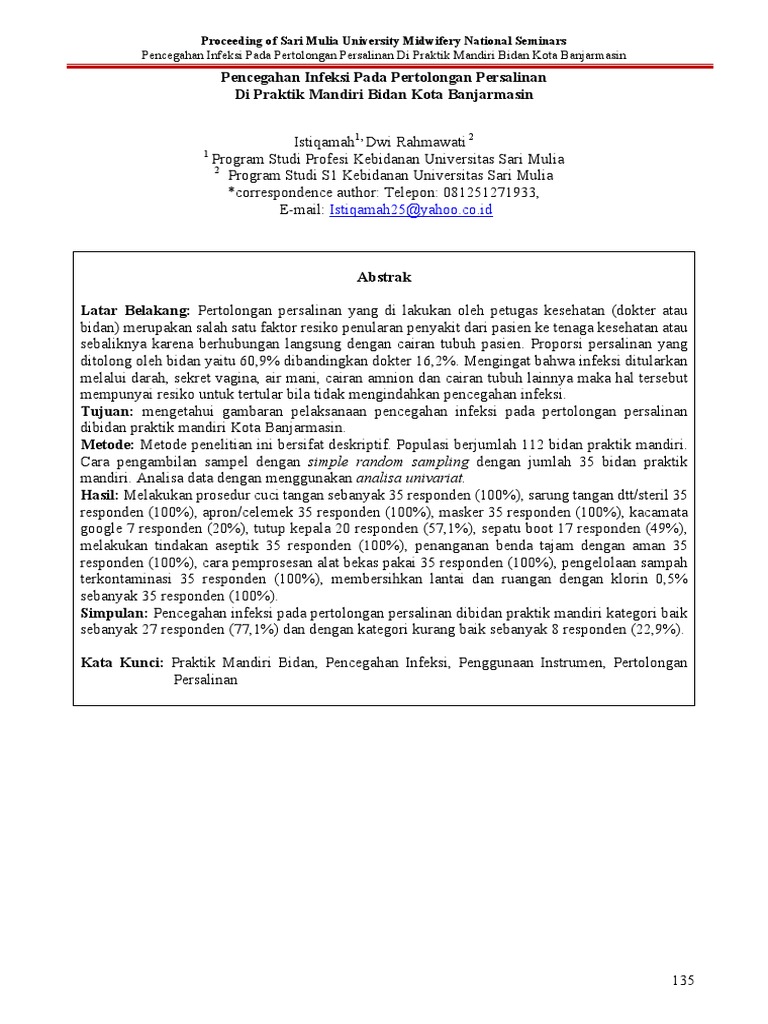 Proceeding of Sari Mulia University Midwifery National Seminars
Pencegahan Infeksi Pada Pertolongan Persalinan Di Praktik Mandiri Bidan Kota Banjarmasin

Pencegahan Infeksi Pada Pertolongan Persalinan
Di Praktik Mandiri Bidan Kota Banjarmasin

Istiqamah$^{1,}$ Dwi Rahmawati $^{2}$
$^{1}$ Program Studi Profesi Kebidanan Universitas Sari Mulia
$^{2}$ Program Studi S1 Kebidanan Universitas Sari Mulia
*correspondence author: Telepon: 081251271933,
E-mail: Istiqamah25@yahoo.co.id

Abstrak

Latar Belakang: Pertolongan persalinan yang di lakukan oleh petugas kesehatan (dokter atau bidan) merupakan salah satu faktor resiko penularan penyakit dari pasien ke tenaga kesehatan atau sebaliknya karena berhubungan langsung dengan cairan tubuh pasien. Proporsi persalinan yang ditolong oleh bidan yaitu 60,9% dibandingkan dokter 16,2%. Mengingat bahwa infeksi ditularkan melalui darah, sekret vagina, air mani, cairan amnion dan cairan tubuh lainnya maka hal tersebut mempunyai resiko untuk tertular bila tidak mengindahkan pencegahan infeksi.
Tujuan: mengetahui gambaran pelaksanaan pencegahan infeksi pada pertolongan persalinan dibidan praktik mandiri Kota Banjarmasin.
Metode: Metode penelitian ini bersifat deskriptif. Populasi berjumlah 112 bidan praktik mandiri. Cara pengambilan sampel dengan simple random sampling dengan jumlah 35 bidan praktik mandiri. Analisa data dengan menggunakan analisa univariat.
Hasil: Melakukan prosedur cuci tangan sebanyak 35 responden (100%), sarung tangan dtt/steril 35 responden (100%), apron/celemek 35 responden (100%), masker 35 responden (100%), kacamata google 7 responden (20%), tutup kepala 20 responden (57,1%), sepatu boot 17 responden (49%), melakukan tindakan aseptik 35 responden (100%), penanganan benda tajam dengan aman 35 responden (100%), cara pemprosesan alat bekas pakai 35 responden (100%), pengelolaan sampah terkontaminasi 35 responden (100%), membersihkan lantai dan ruangan dengan klorin 0,5% sebanyak 35 responden (100%).
Simpulan: Pencegahan infeksi pada pertolongan persalinan dibidan praktik mandiri kategori baik sebanyak 27 responden (77,1%) dan dengan kategori kurang baik sebanyak 8 responden (22,9%).

Kata Kunci: Praktik Mandiri Bidan, Pencegahan Infeksi, Penggunaan Instrumen, Pertolongan Persalinan

135